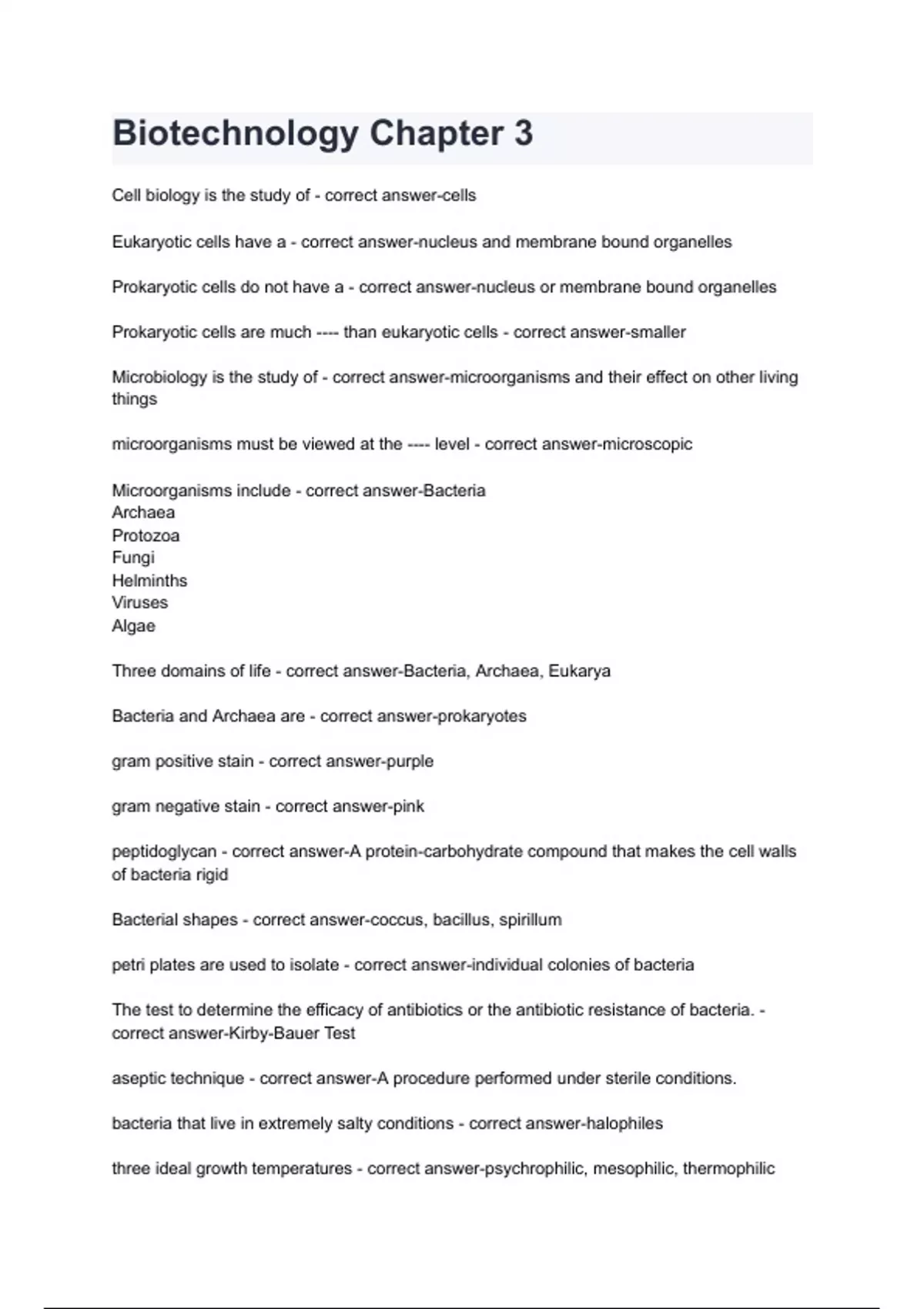 Biotechnology Chapter 3

Cell biology is the study of - correct answer-cells

Eukaryotic cells have a - correct answer-nucleus and membrane bound organelles

Prokaryotic cells do not have a - correct answer-nucleus or membrane bound organelles

Prokaryotic cells are much ---- than eukaryotic cells - correct answer-smaller

Microbiology is the study of - correct answer-microorganisms and their effect on other living things

microorganisms must be viewed at the ---- level - correct answer-microscopic

Microorganisms include - correct answer-Bacteria
Archaea
Protozoa
Fungi
Helminths
Viruses
Algae

Three domains of life - correct answer-Bacteria, Archaea, Eukarya

Bacteria and Archaea are - correct answer-prokaryotes

gram positive stain - correct answer-purple

gram negative stain - correct answer-pink

peptidoglycan - correct answer-A protein-carbohydrate compound that makes the cell walls of bacteria rigid

Bacterial shapes - correct answer-coccus, bacillus, spirillum

petri plates are used to isolate - correct answer-individual colonies of bacteria

The test to determine the efficacy of antibiotics or the antibiotic resistance of bacteria. - correct answer-Kirby-Bauer Test

aseptic technique - correct answer-A procedure performed under sterile conditions.

bacteria that live in extremely salty conditions - correct answer-halophiles

three ideal growth temperatures - correct answer-psychrophilic, mesophilic, thermophilic